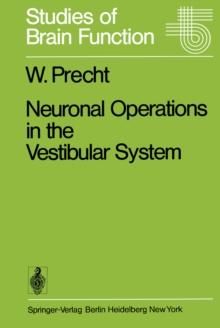 Studies of Brain Function

W. Precht

Neuronal Operations in the Vestibular System

Springer-Verlag Berlin Heidelberg New York